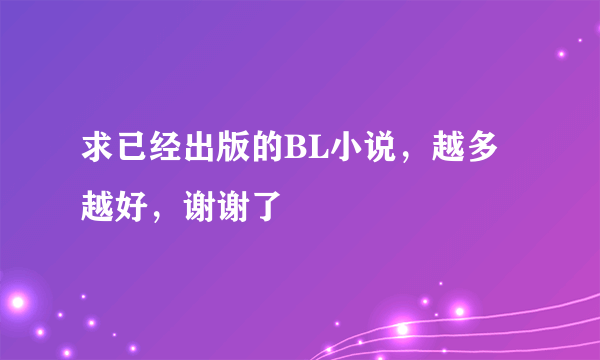 求已经出版的BL小说，越多越好，谢谢了